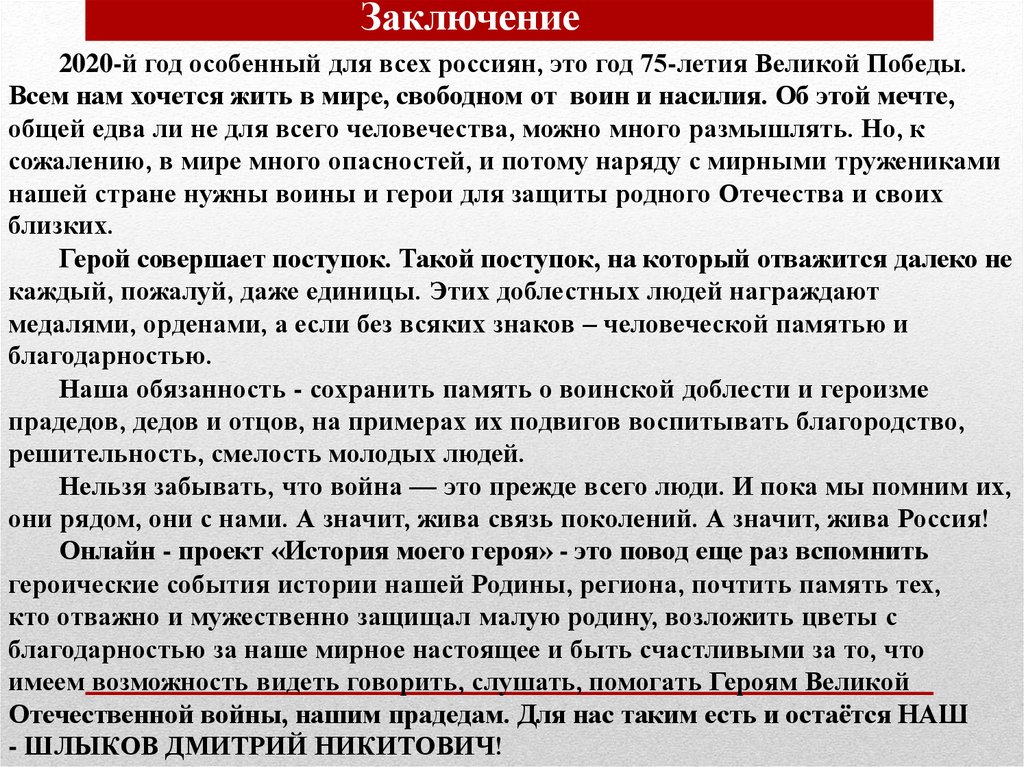 Заключение

2020-й год особенный для всех россиян, это год 75-летия Великой Победы. Всем нам хочется жить в мире, свободном от воин и насилия. Об этой мечте, общей едва ли не для всего человечества, можно много размышлять. Но, к сожалению, в мире много опасностей, и потому наряду с мирными тружениками нашей стране нужны воины и герои для защиты родного Отечества и своих близких.

Герой совершает поступок. Такой поступок, на который отважится далеко не каждый, пожалуй, даже единицы. Этих доблестных людей награждают медалями, орденами, а если без всяких знаков – человеческой памятью и благодарностью.

Наша обязанность - сохранить память о воинской доблести и героизме прадедов, дедов и отцов, на примерах их подвигов воспитывать благородство, решительность, смелость молодых людей.

Нельзя забывать, что война — это прежде всего люди. И пока мы помним их, они рядом, они с нами. А значит, жива связь поколений. А значит, жива Россия!

Онлайн - проект «История моего героя» - это повод еще раз вспомнить героические события истории нашей Родины, региона, почтить память тех, кто отважно и мужественно защищал малую родину, возложить цветы с благодарностью за наше мирное настоящее и быть счастливыми за то, что имеем возможность видеть говорить, слушать, помогать Героям Великой Отечественной войны, нашим прадедам. Для нас таким есть и остаётся НАШ - ШЛЫКОВ ДМИТРИЙ НИКИТОВИЧ!